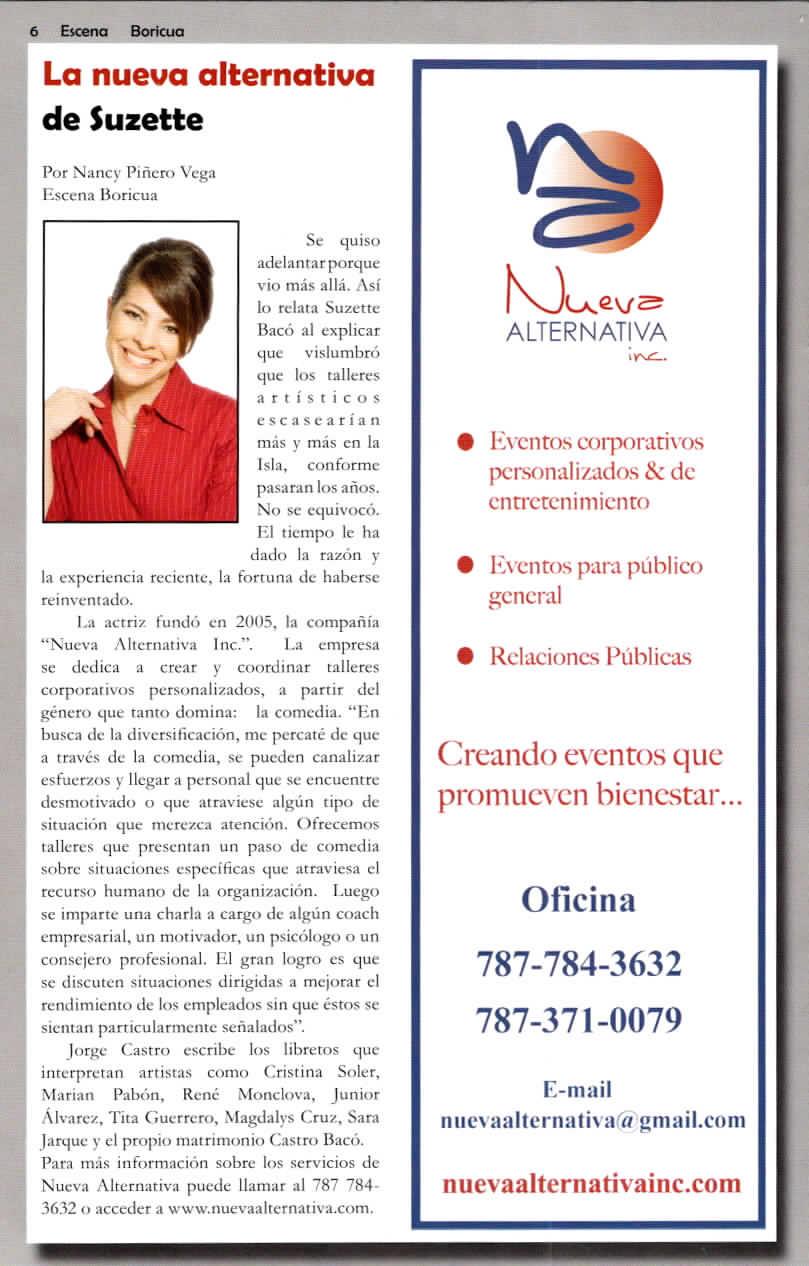 6 Escena Boricua

La nueva alternativa de Suzette

Por Nancy Piñero Vega
Escena Boricua

Se quiso adelantar porque vio más allá. Así lo relata Suzette Bacó al explicar que vislumbró que los talleres artísticos escasearían más y más en la Isla, conforme pasaran los años. No se equivocó. El tiempo le ha dado la razón y la experiencia reciente, la fortuna de haberse reinventado.

La actriz fundó en 2005, la compañía "Nueva Alternativa Inc.". La empresa se dedica a crear y coordinar talleres corporativos personalizados, a partir del género que tanto domina: la comedia. "En busca de la diversificación, me percaté de que a través de la comedia, se pueden canalizar esfuerzos y llegar a personal que se encuentre desmotivado o que atraviese algún tipo de situación que merezca atención. Ofrecemos talleres que presentan un paso de comedia sobre situaciones específicas que atraviesa el recurso humano de la organización. Luego se imparte una charla a cargo de algún coach empresarial, un motivador, un psicólogo o un consejero profesional. El gran logro es que se discuten situaciones dirigidas a mejorar el rendimiento de los empleados sin que éstos se sientan particularmente señalados".

Jorge Castro escribe los libretos que interpretan artistas como Cristina Soler, Marian Pabón, René Monclova, Junior Álvarez, Tita Guerrero, Magdalys Cruz, Sara Jarque y el propio matrimonio Castro Bacó. Para más información sobre los servicios de Nueva Alternativa puede llamar al 787 784-3632 o acceder a www.nuevaalternativa.com.

Nueva ALTERNATIVA inc.

Eventos corporativos personalizados & de entretenimiento

Eventos para público general

Relaciones Públicas

Creando eventos que promueven bienestar...

Oficina

787-784-3632

787-371-0079

E-mail
nuevaalternativa@gmail.com

nuevaalternativainc.com